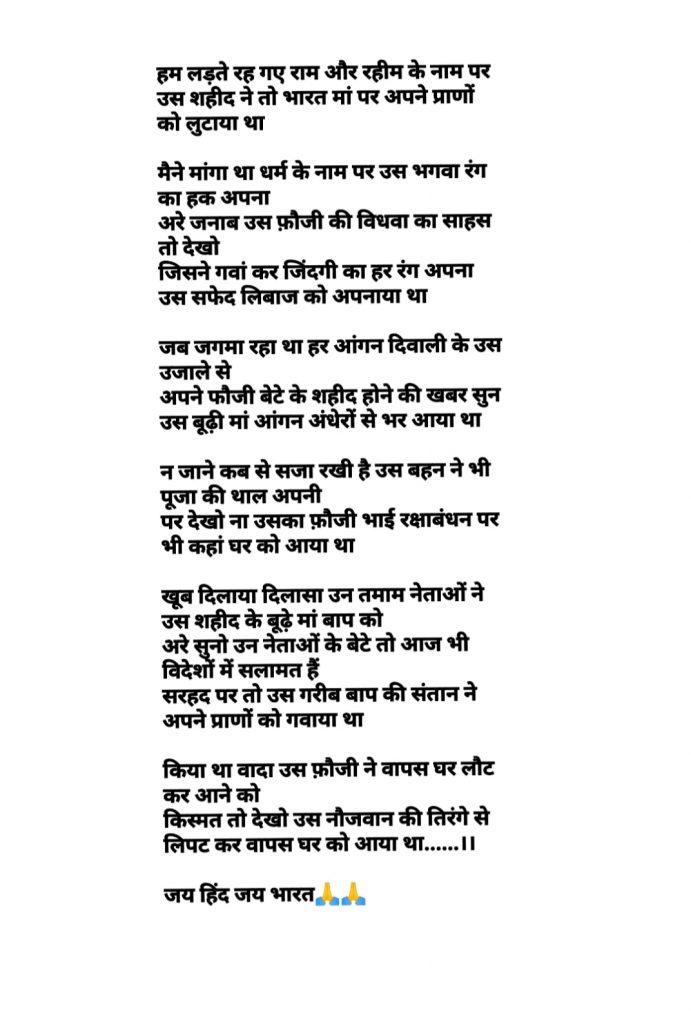 हम लड़ते रह गए राम और रहीम के नाम पर
उस शहीद ने तो भारत मां पर अपने प्राणों को लुटाया था

मैने मांगा था धर्म के नाम पर उस भगवा रंग का हक अपना
अरे जनाब उस फ़ौजी की विधवा का साहस तो देखो
जिसने गवां कर जिंदगी का हर रंग अपना
उस सफेद लिबाज को अपनाया था

जब जगमा रहा था हर आंगन दिवाली के उस उजाले से
अपने फौजी बेटे के शहीद होने की खबर सुन
उस बूढ़ी मां आंगन अंधेरों से भर आया था

न जाने कब से सजा रखी है उस बहन ने भी पूजा की थाल अपनी
पर देखो ना उसका फ़ौजी भाई रक्षाबंधन पर भी कहां घर को आया था

खूब दिलाया दिलासा उन तमाम नेताओं ने
उस शहीद के बूढ़े मां बाप को
अरे सुनो उन नेताओं के बेटे तो आज भी विदेशों में सलामत हैं
सरहद पर तो उस गरीब बाप की संतान ने
अपने प्राणों को गवाया था

किया था वादा उस फ़ौजी ने वापस घर लौट कर आने को
किस्मत तो देखो उस नौजवान की तिरंगे से
लिपट कर वापस घर को आया था......।।

जय हिंद जय भारत🙏🙏